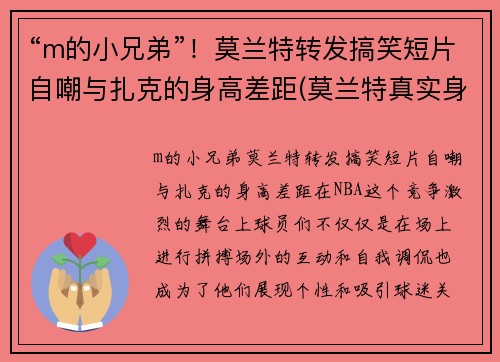 “m的小兄弟”！莫兰特转发搞笑短片自嘲与扎克的身高差距(莫兰特真实身

m的小兄弟莫兰特转发搞笑短片自嘲与扎克的身高差距在NBA这个竞争激烈的舞台上球员们不仅仅是在场上进行拼搏场外的互动和自我调侃也成为了他们展现个性和吸引球迷关